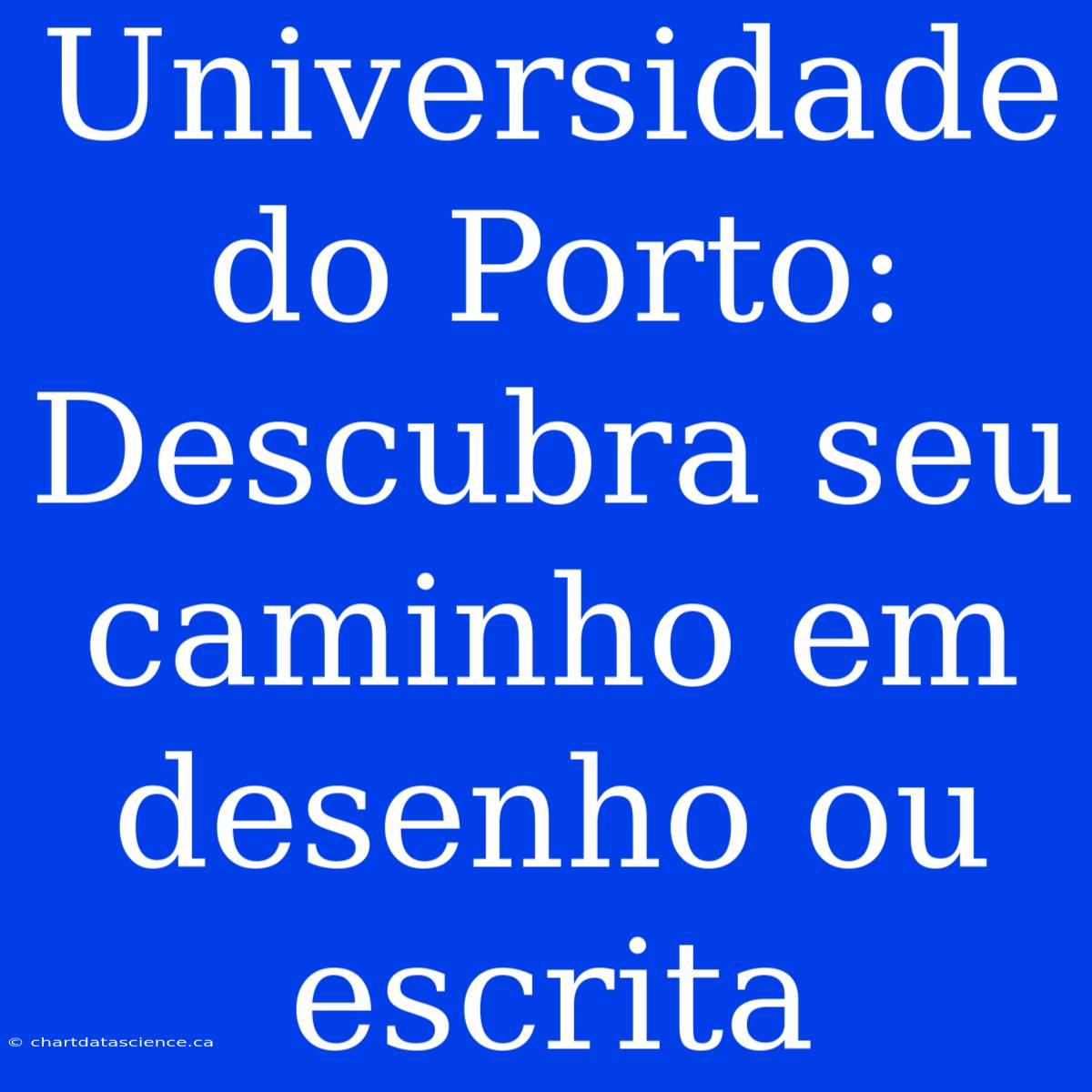 Universidade do Porto: Descubra seu caminho em desenho ou escrita

© chartdatascience.ca